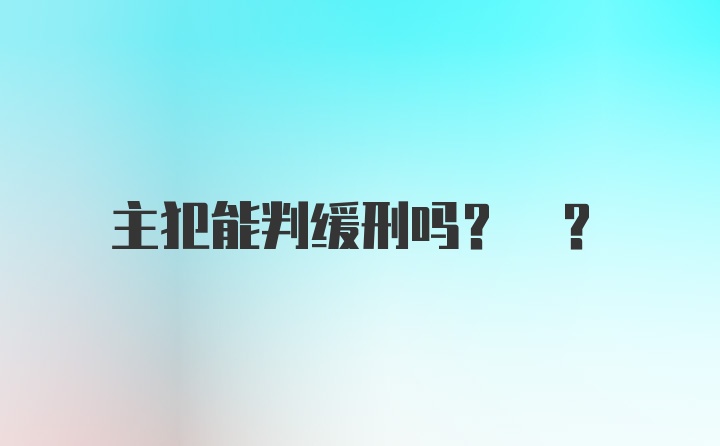 主犯能判缓刑吗？ ？